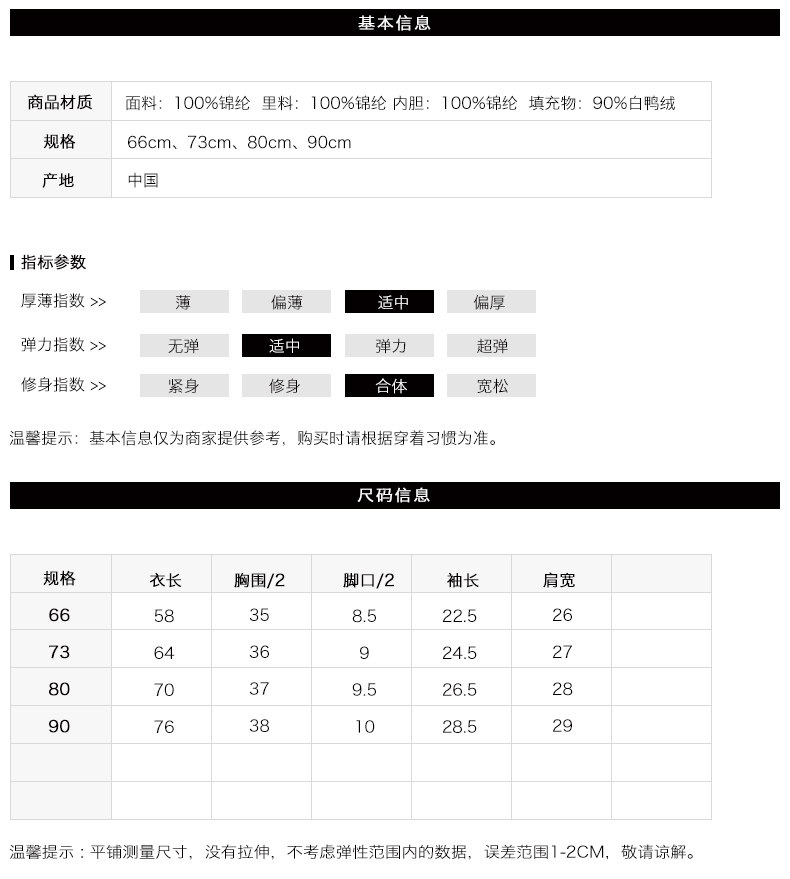 基本信息

| 商品材质 | 面料：100%锦纶 里料：100%锦纶 内胆：100%锦纶 填充物：90%白鸭绒 |
|---|---|
| 规格 | 66cm、73cm、80cm、90cm |
| 产地 | 中国 |

指标参数

厚薄指数 >> 薄 偏薄 适中 偏厚

弹力指数 >> 无弹 适中 弹力 超弹

修身指数 >> 紧身 修身 合体 宽松

温馨提示：基本信息仅为商家提供参考，购买时请根据穿着习惯为准。

尺码信息

| 规格 | 衣长 | 胸围/2 | 脚口/2 | 袖长 | 肩宽 | |
|---|---|---|---|---|---|---|
| 66 | 58 | 35 | 8.5 | 22.5 | 26 | |
| 73 | 64 | 36 | 9 | 24.5 | 27 | |
| 80 | 70 | 37 | 9.5 | 26.5 | 28 | |
| 90 | 76 | 38 | 10 | 28.5 | 29 | |
| | | | | | | |
| | | | | | | |

温馨提示：平铺测量尺寸，没有拉伸，不考虑弹性范围内的数据，误差范围1-2CM，敬请谅解。